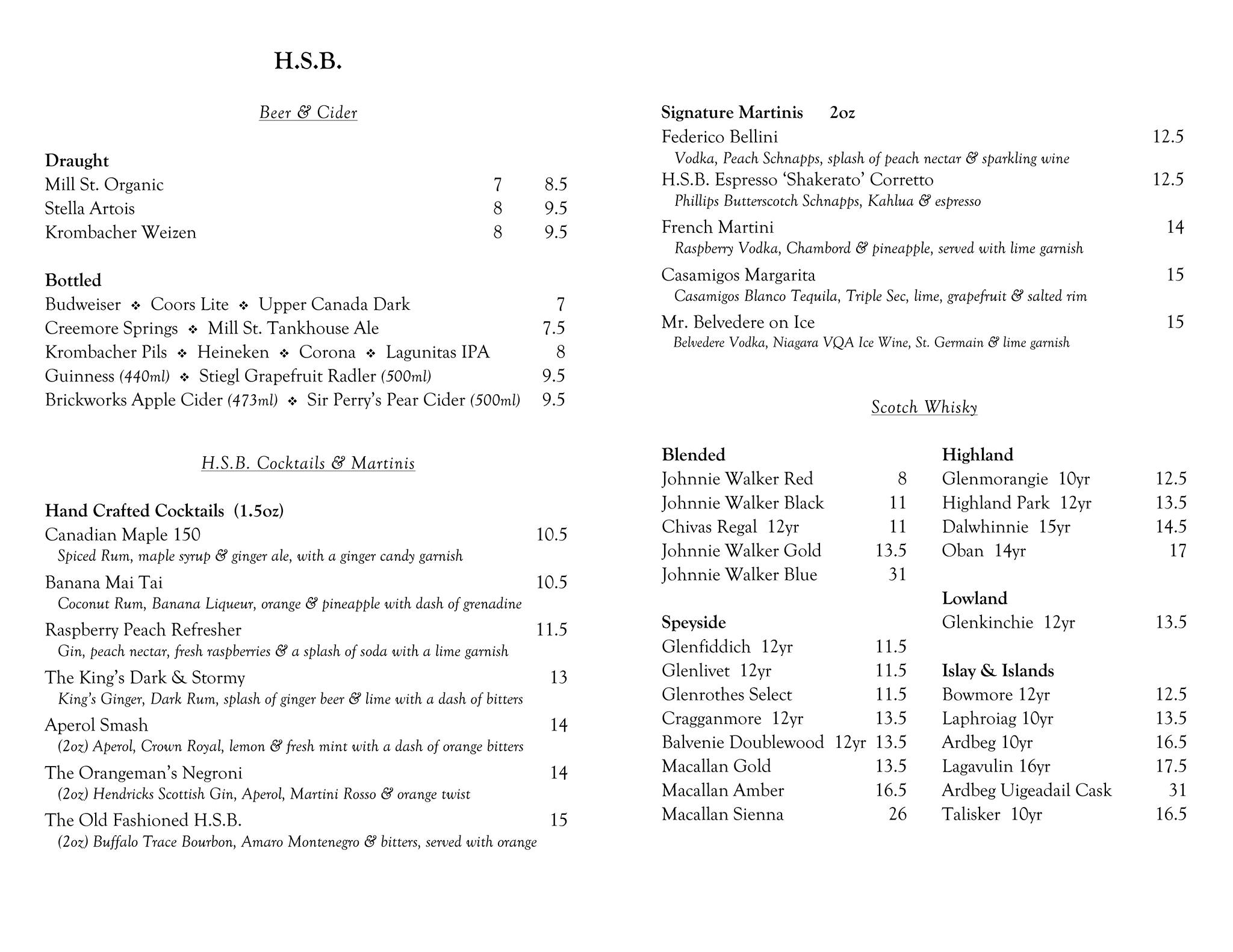 H.S.B.

Beer & Cider

Draught
Mill St. Organic 7 8.5
Stella Artois 8 9.5
Krombacher Weizen 8 9.5

Bottled
Budweiser ❖ Coors Lite ❖ Upper Canada Dark 7
Creemore Springs ❖ Mill St. Tankhouse Ale 7.5
Krombacher Pils ❖ Heineken ❖ Corona ❖ Lagunitas IPA 8
Guinness (440ml) ❖ Stiegl Grapefruit Radler (500ml) 9.5
Brickworks Apple Cider (473ml) ❖ Sir Perry's Pear Cider (500ml) 9.5

H.S.B. Cocktails & Martinis

Hand Crafted Cocktails (1.5oz)
Canadian Maple 150 10.5
Spiced Rum, maple syrup & ginger ale, with a ginger candy garnish
Banana Mai Tai 10.5
Coconut Rum, Banana Liqueur, orange & pineapple with dash of grenadine
Raspberry Peach Refresher 11.5
Gin, peach nectar, fresh raspberries & a splash of soda with a lime garnish
The King's Dark & Stormy 13
King's Ginger, Dark Rum, splash of ginger beer & lime with a dash of bitters
Aperol Smash 14
(2oz) Aperol, Crown Royal, lemon & fresh mint with a dash of orange bitters
The Orangeman's Negroni 14
(2oz) Hendricks Scottish Gin, Aperol, Martini Rosso & orange twist
The Old Fashioned H.S.B. 15
(2oz) Buffalo Trace Bourbon, Amaro Montenegro & bitters, served with orange

Signature Martinis 2oz
Federico Bellini 12.5
Vodka, Peach Schnapps, splash of peach nectar & sparkling wine
H.S.B. Espresso 'Shakerato' Corretto 12.5
Phillips Butterscotch Schnapps, Kahlua & espresso
French Martini 14
Raspberry Vodka, Chambord & pineapple, served with lime garnish
Casamigos Margarita 15
Casamigos Blanco Tequila, Triple Sec, lime, grapefruit & salted rim
Mr. Belvedere on Ice 15
Belvedere Vodka, Niagara VQA Ice Wine, St. Germain & lime garnish

Scotch Whisky

Blended
Johnnie Walker Red 8
Johnnie Walker Black 11
Chivas Regal 12yr 11
Johnnie Walker Gold 13.5
Johnnie Walker Blue 31

Speyside
Glenfiddich 12yr 11.5
Glenlivet 12yr 11.5
Glenrothes Select 11.5
Cragganmore 12yr 13.5
Balvenie Doublewood 12yr 13.5
Macallan Gold 13.5
Macallan Amber 16.5
Macallan Sienna 26

Highland
Glenmorangie 10yr 12.5
Highland Park 12yr 13.5
Dalwhinnie 15yr 14.5
Oban 14yr 17

Lowland
Glenkinchie 12yr 13.5

Islay & Islands
Bowmore 12yr 12.5
Laphroiag 10yr 13.5
Ardbeg 10yr 16.5
Lagavulin 16yr 17.5
Ardbeg Uigeadail Cask 31
Talisker 10yr 16.5